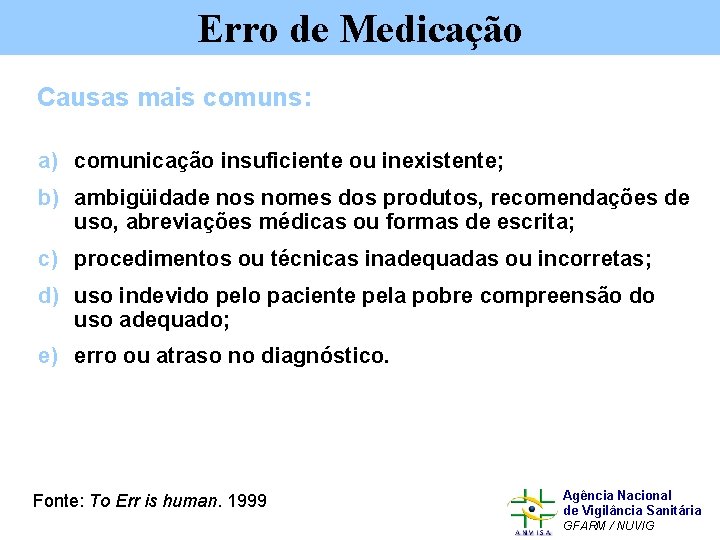 Erro de Medicação

Causas mais comuns:

a) comunicação insuficiente ou inexistente;

b) ambigüidade nos nomes dos produtos, recomendações de uso, abreviações médicas ou formas de escrita;

c) procedimentos ou técnicas inadequadas ou incorretas;

d) uso indevido pelo paciente pela pobre compreensão do uso adequado;

e) erro ou atraso no diagnóstico.

Fonte: To Err is human. 1999

ANVISA

Agência Nacional de Vigilância Sanitária
GFARM / NUVIG